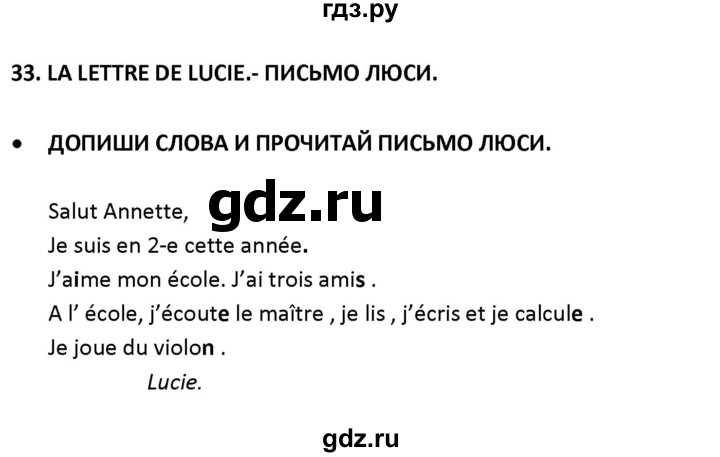 гдз.ру

33. LA LETTRE DE LUCIE.- ПИСЬМО ЛЮСИ.

• ДОПИШИ СЛОВА И ПРОЧИТАЙ ПИСЬМО ЛЮСИ.

Salut Annette, gdz.ru
Je suis en 2-e cette année.
J'aime mon école. J'ai trois amis .
A l' école, j'écoute le maître , je lis , j'écris et je calcule .
Je joue du violon .
Lucie.

gdz.ru